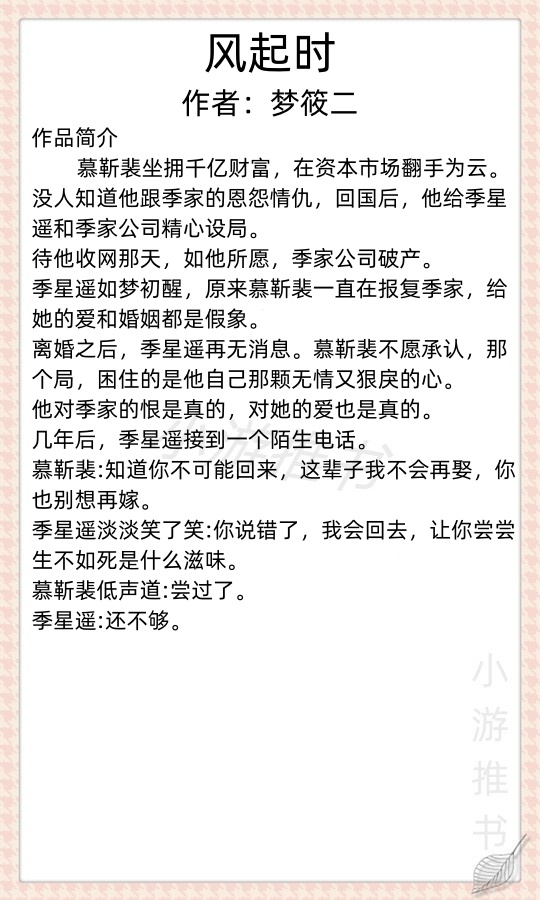 风起时

作者：梦筱二

作品简介

慕靳裴坐拥千亿财富，在资本市场翻手为云。没人知道他跟季家的恩怨情仇，回国后，他给季星遥和季家公司精心设局。

待他收网那天，如他所愿，季家公司破产。

季星遥如梦初醒，原来慕靳裴一直在报复季家，给她的爱和婚姻都是假象。

离婚之后，季星遥再无消息。慕靳裴不愿承认，那个局，困住的是他自己那颗无情又狠戾的心。

他对季家的恨是真的，对她的爱也是真的。

几年后，季星遥接到一个陌生电话。

慕靳裴:知道你不可能回来，这辈子我不会再娶，你也别想再嫁。

季星遥淡淡笑了笑:你说错了，我会回去，让你尝尝生不如死是什么滋味。

慕靳裴低声道:尝过了。

季星遥:还不够。

小游推书